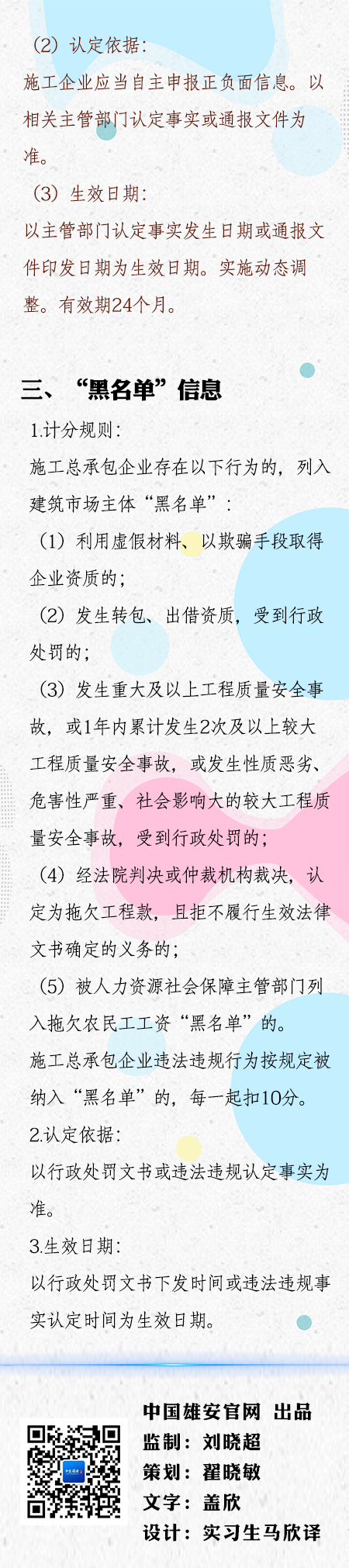 （2）认定依据：

施工企业应当自主申报正负面信息。以相关主管部门认定事实或通报文件为准。

（3）生效日期：

以主管部门认定事实发生日期或通报文件印发日期为生效日期。实施动态调整。有效期24个月。

三、“黑名单”信息

1.计分规则：

施工总承包企业存在以下行为的，列入建筑市场主体“黑名单”：

（1）利用虚假材料、以欺骗手段取得企业资质的；

（2）发生转包、出借资质，受到行政处罚的；

（3）发生重大及以上工程质量安全事故，或1年内累计发生2次及以上较大工程质量安全事故，或发生性质恶劣、危害性严重、社会影响大的较大工程质量安全事故，受到行政处罚的；

（4）经法院判决或仲裁机构裁决，认定为拖欠工程款，且拒不履行生效法律文书确定的义务的；

（5）被人力资源社会保障主管部门列入拖欠农民工工资“黑名单”的。

施工总承包企业违法违规行为按规定被纳入“黑名单”的，每一起扣10分。

2.认定依据：

以行政处罚文书或违法违规认定事实为准。

3.生效日期：

以行政处罚文书下发时间或违法违规事实认定时间为生效日期。

中国雄安官网 出品
监制：刘晓超
策划：翟晓敏
文字：盖欣
设计：实习生马欣译